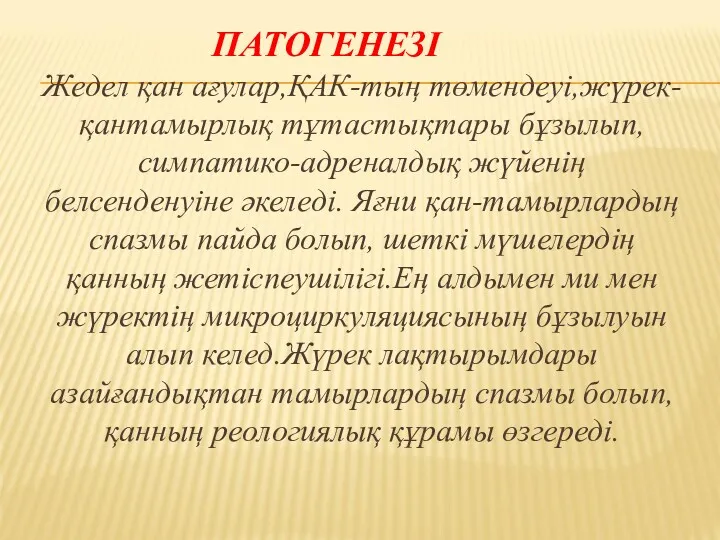 ПАТОГЕНЕЗІ

Жедел қан ағулар,ҚАК-тың төмендеуі,жүрек-қантамырлық тұтастықтары бұзылып, симпатико-адреналдық жүйенің белсенденуіне әкеледі. Яғни қан-тамырлардың спазмы пайда болып, шеткі мүшелердің қанның жетіспеушілігі.Ең алдымен ми мен жүректің микроциркуляциясының бұзылуын алып келед.Жүрек лақтырымдары азайғандықтан тамырлардың спазмы болып, қанның реологиялық құрамы өзгереді.